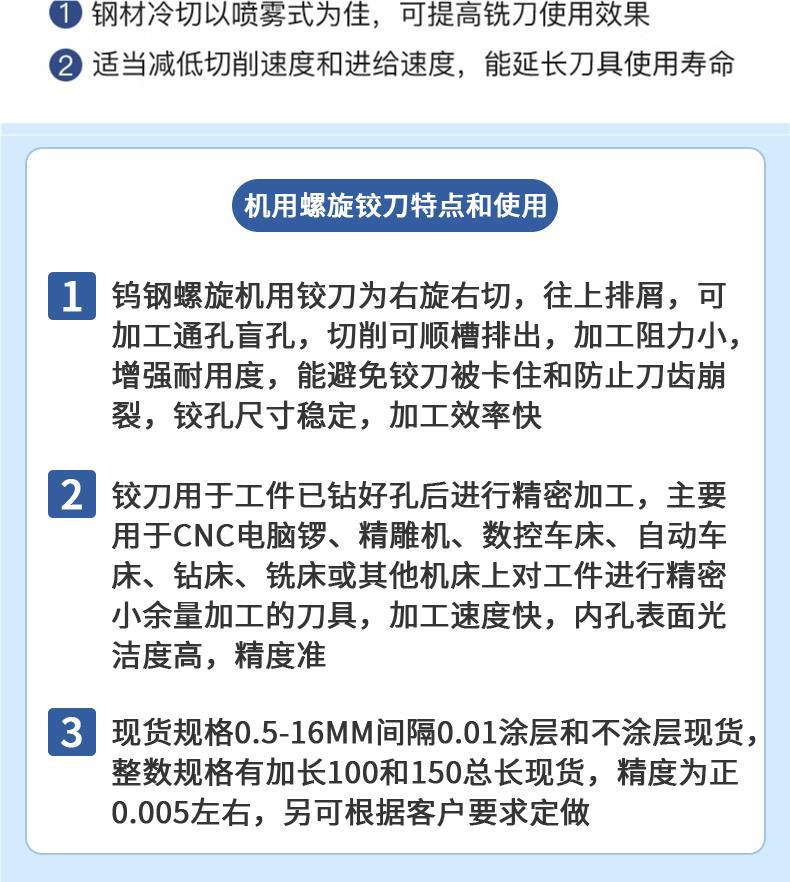 1 钢材冷切以喷雾式为佳，可提高铣刀使用效果

2 适当减低切削速度和进给速度，能延长刀具使用寿命

机用螺旋铰刀特点和使用

1 钨钢螺旋机用铰刀为右旋右切，往上排屑，可加工通孔盲孔，切削可顺槽排出，加工阻力小，增强耐用度，能避免铰刀被卡住和防止刀齿崩裂，铰孔尺寸稳定，加工效率快

2 铰刀用于工件已钻好孔后进行精密加工，主要用于CNC电脑锣、精雕机、数控车床、自动车床、钻床、铣床或其他机床上对工件进行精密小余量加工的刀具，加工速度快，内孔表面光洁度高，精度准

3 现货规格0.5-16MM间隔0.01涂层和不涂层现货，整数规格有加长100和150总长现货，精度为正0.005左右，另可根据客户要求定做